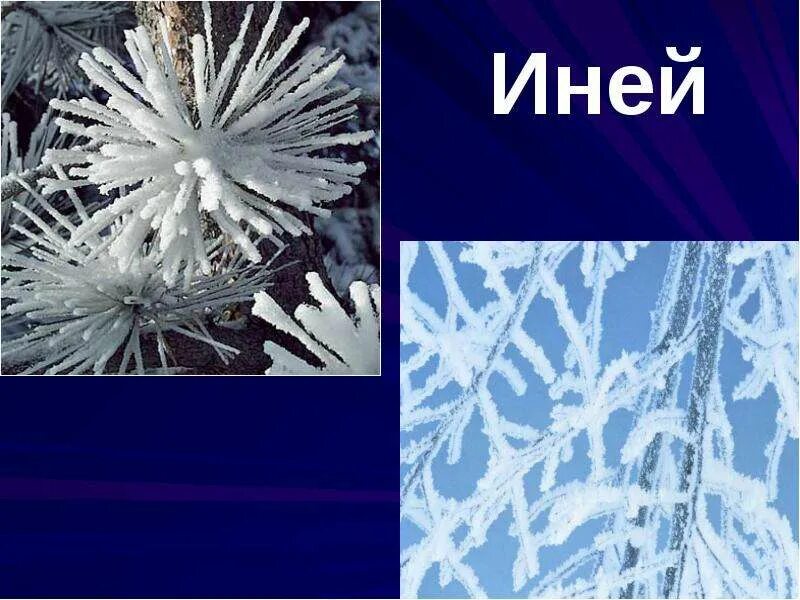 Иней